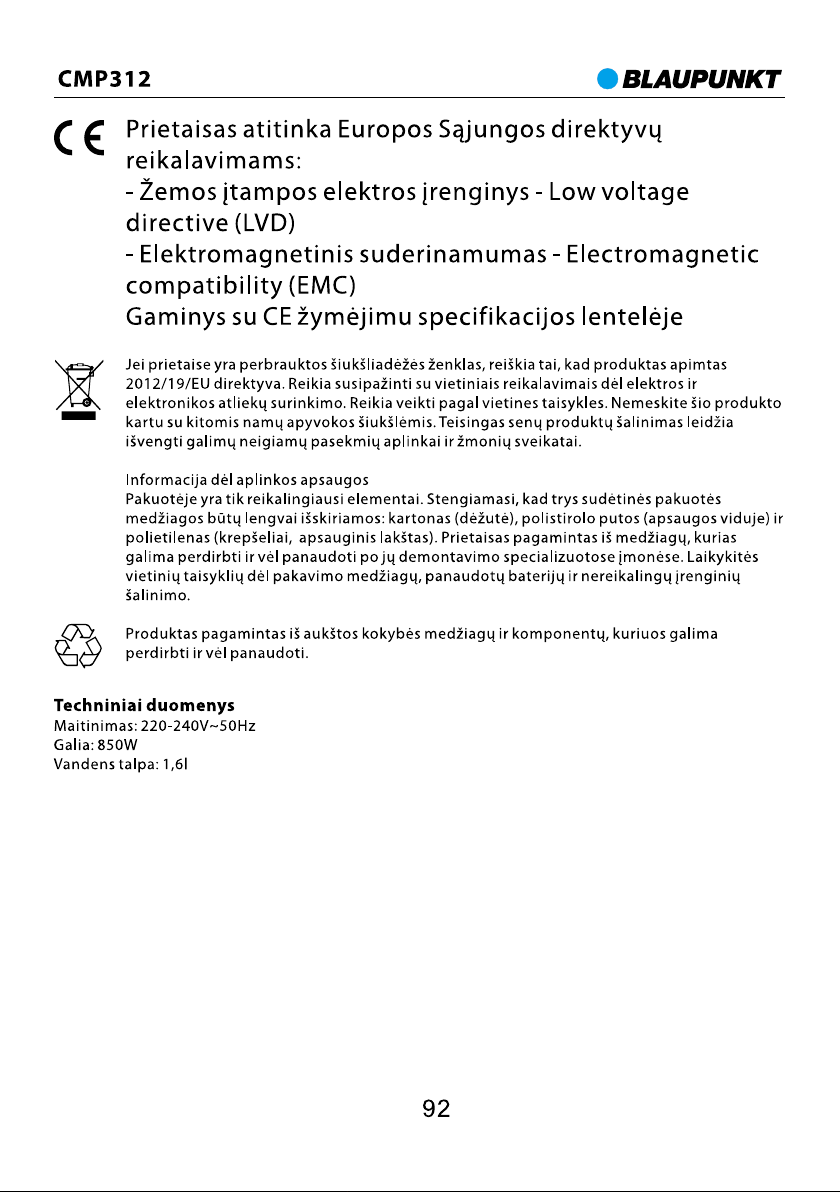 CMP312

BLAUPUNKT

CE

Prietaisas atitinka Europos Sąjungos direktyvų reikalavimams:
- Žemos įtampos elektros įrenginys - Low voltage directive (LVD)
- Elektromagnetinis suderinamumas - Electromagnetic compatibility (EMC)
Gaminys su CE žymėjimu specifikacijos lentelėje

Jei prietaise yra perbrauktos šiukšliadėžės ženklas, reiškia tai, kad produktas apimtas 2012/19/EU direktyva. Reikia susipažinti su vietiniais reikalavimais dėl elektros ir elektronikos atliekų surinkimo. Reikia veikti pagal vietines taisykles. Nemeskite šio produkto kartu su kitomis namų apyvokos šiukšlėmis. Teisingas senų produktų šalinimas leidžia išvengti galimų neigiamų pasekmių aplinkai ir žmonių sveikatai.

Informacija dėl aplinkos apsaugos
Pakuotėje yra tik reikalingiausi elementai. Stengiamasi, kad trys sudėtinės pakuotės medžiagos būtų lengvai išskiriamos: kartonas (dėžutė), polistirolo putos (apsaugos viduje) ir polietilenas (krepšeliai, apsauginis lakštas). Prietaisas pagamintas iš medžiagų, kurias galima perdirbti ir vėl panaudoti po jų demontavimo specializuotose įmonėse. Laikykitės vietinių taisyklių dėl pakavimo medžiagų, panaudotų baterijų ir nereikalingų įrenginių šalinimo.

Produktas pagamintas iš aukštos kokybės medžiagų ir komponentų, kuriuos galima perdirbti ir vėl panaudoti.

Techniniai duomenys
Maitinimas: 220-240V~50Hz
Galia: 850W
Vandens talpa: 1,6l

92